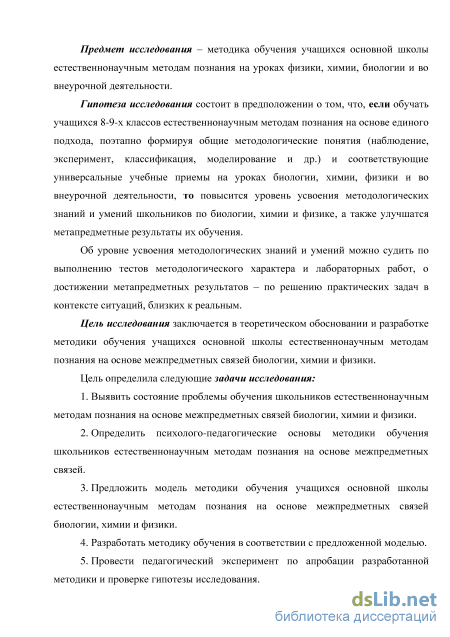 Предмет исследования – методика обучения учащихся основной школы естественнонаучным методам познания на уроках физики, химии, биологии и во внеурочной деятельности.

Гипотеза исследования состоит в предположении о том, что, если обучать учащихся 8-9-х классов естественнонаучным методам познания на основе единого подхода, поэтапно формируя общие методологические понятия (наблюдение, эксперимент, классификация, моделирование и др.) и соответствующие универсальные учебные приемы на уроках биологии, химии, физики и во внеурочной деятельности, то повысится уровень усвоения методологических знаний и умений школьников по биологии, химии и физике, а также улучшатся метапредметные результаты их обучения.

Об уровне усвоения методологических знаний и умений можно судить по выполнению тестов методологического характера и лабораторных работ, о достижении метапредметных результатов – по решению практических задач в контексте ситуаций, близких к реальным.

Цель исследования заключается в теоретическом обосновании и разработке методики обучения учащихся основной школы естественнонаучным методам познания на основе межпредметных связей биологии, химии и физики.

Цель определила следующие задачи исследования:

1. Выявить состояние проблемы обучения школьников естественнонаучным методам познания на основе межпредметных связей биологии, химии и физики.

2. Определить психолого-педагогические основы методики обучения школьников естественнонаучным методам познания на основе межпредметных связей.

3. Предложить модель методики обучения учащихся основной школы естественнонаучным методам познания на основе межпредметных связей биологии, химии и физики.

4. Разработать методику обучения в соответствии с предложенной моделью.

5. Провести педагогический эксперимент по апробации разработанной методики и проверке гипотезы исследования.

dsLib.net
библиотека диссертаций